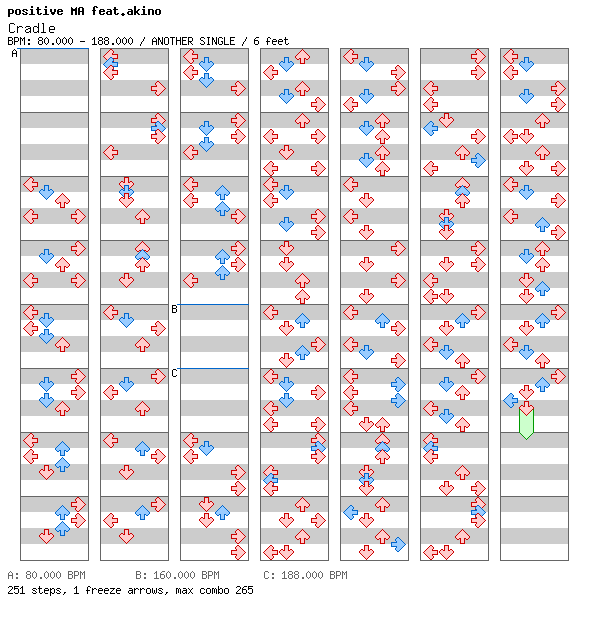 positive MA feat.akino
Cradle
BPM: 80.000 - 188.000 / ANOTHER SINGLE / 6 feet

A

B

C

A: 80.000 BPM B: 160.000 BPM C: 188.000 BPM
251 steps, 1 freeze arrows, max combo 265